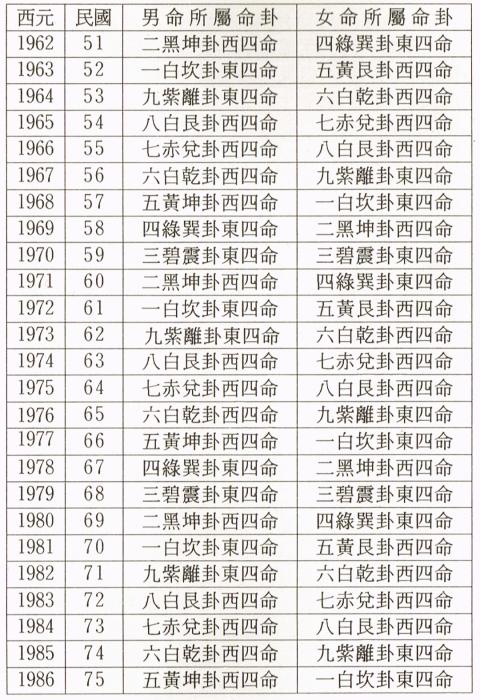 | 西元 | 民國 | 男命所屬命卦 | 女命所屬命卦 |
|---|---|---|---|
| 1962 | 51 | 二黑坤卦西四命 | 四綠巽卦東四命 |
| 1963 | 52 | 一白坎卦東四命 | 五黃艮卦西四命 |
| 1964 | 53 | 九紫離卦東四命 | 六白乾卦西四命 |
| 1965 | 54 | 八白艮卦西四命 | 七赤兌卦西四命 |
| 1966 | 55 | 七赤兌卦西四命 | 八白艮卦西四命 |
| 1967 | 56 | 六白乾卦西四命 | 九紫離卦東四命 |
| 1968 | 57 | 五黃坤卦西四命 | 一白坎卦東四命 |
| 1969 | 58 | 四綠巽卦東四命 | 二黑坤卦西四命 |
| 1970 | 59 | 三碧震卦東四命 | 三碧震卦東四命 |
| 1971 | 60 | 二黑坤卦西四命 | 四綠巽卦東四命 |
| 1972 | 61 | 一白坎卦東四命 | 五黃艮卦西四命 |
| 1973 | 62 | 九紫離卦東四命 | 六白乾卦西四命 |
| 1974 | 63 | 八白艮卦西四命 | 七赤兌卦西四命 |
| 1975 | 64 | 七赤兌卦西四命 | 八白艮卦西四命 |
| 1976 | 65 | 六白乾卦西四命 | 九紫離卦東四命 |
| 1977 | 66 | 五黃坤卦西四命 | 一白坎卦東四命 |
| 1978 | 67 | 四綠巽卦東四命 | 二黑坤卦西四命 |
| 1979 | 68 | 三碧震卦東四命 | 三碧震卦東四命 |
| 1980 | 69 | 二黑坤卦西四命 | 四綠巽卦東四命 |
| 1981 | 70 | 一白坎卦東四命 | 五黃艮卦西四命 |
| 1982 | 71 | 九紫離卦東四命 | 六白乾卦西四命 |
| 1983 | 72 | 八白艮卦西四命 | 七赤兌卦西四命 |
| 1984 | 73 | 七赤兌卦西四命 | 八白艮卦西四命 |
| 1985 | 74 | 六白乾卦西四命 | 九紫離卦東四命 |
| 1986 | 75 | 五黃坤卦西四命 | 一白坎卦東四命 |